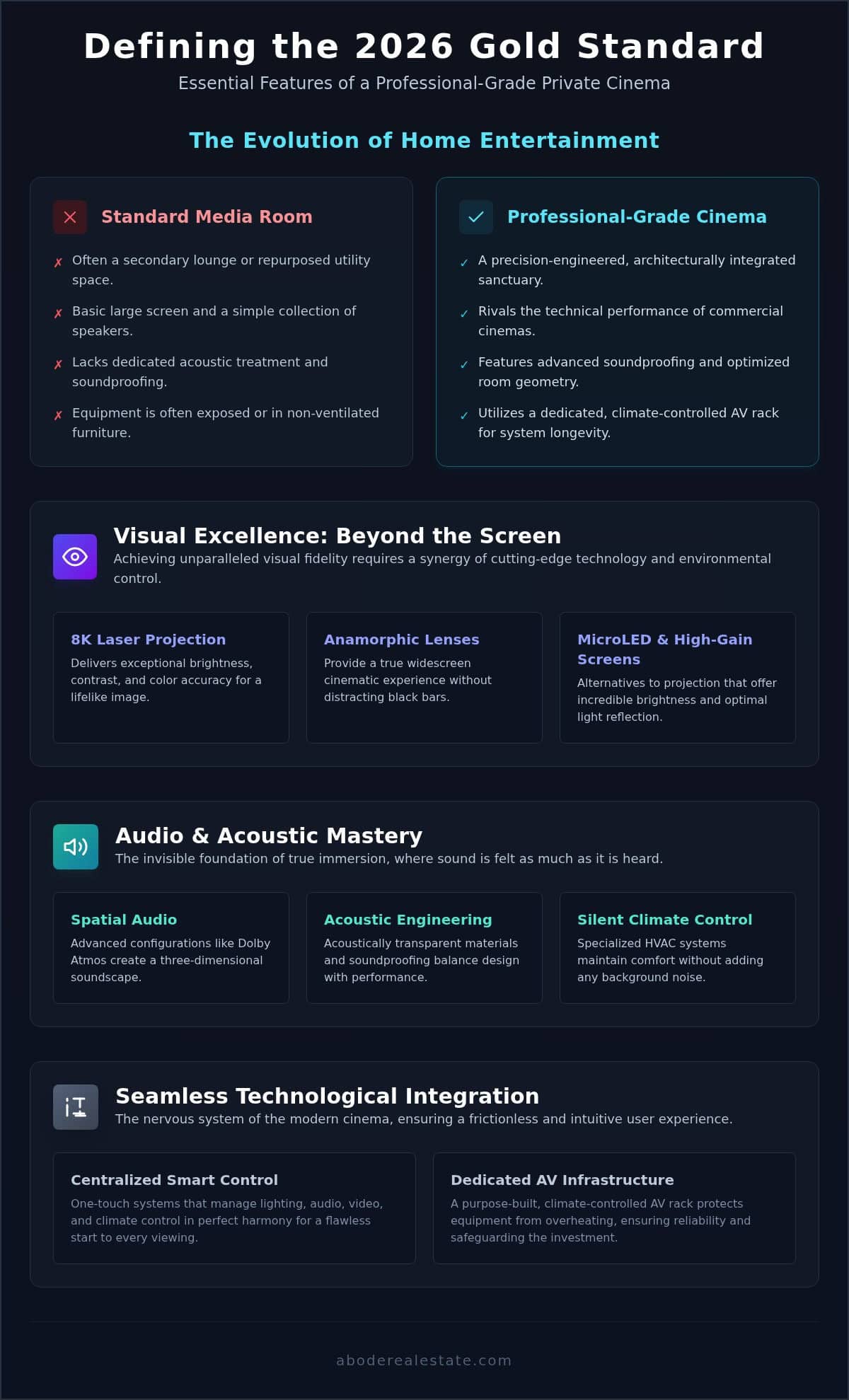 Defining the 2026 Gold Standard

Essential Features of a Professional-Grade Private Cinema

The Evolution of Home Entertainment

Standard Media Room

✗ Often a secondary lounge or repurposed utility space.

✗ Basic large screen and a simple collection of speakers.

✗ Lacks dedicated acoustic treatment and soundproofing.

✗ Equipment is often exposed or in non-ventilated furniture.

Professional-Grade Cinema

✓ A precision-engineered, architecturally integrated sanctuary.

✓ Rivals the technical performance of commercial cinemas.

✓ Features advanced soundproofing and optimized room geometry.

✓ Utilizes a dedicated, climate-controlled AV rack for system longevity.

Visual Excellence: Beyond the Screen

Achieving unparalleled visual fidelity requires a synergy of cutting-edge technology and environmental control.

8K Laser Projection

Delivers exceptional brightness, contrast, and color accuracy for a lifelike image.

Anamorphic Lenses

Provide a true widescreen cinematic experience without distracting black bars.

MicroLED & High-Gain Screens

Alternatives to projection that offer incredible brightness and optimal light reflection.

Audio & Acoustic Mastery

The invisible foundation of true immersion, where sound is felt as much as it is heard.

Spatial Audio

Advanced configurations like Dolby Atmos create a three-dimensional soundscape.

Acoustic Engineering

Acoustically transparent materials and soundproofing balance design with performance.

Silent Climate Control

Specialized HVAC systems maintain comfort without adding any background noise.

Seamless Technological Integration

The nervous system of the modern cinema, ensuring a frictionless and intuitive user experience.

Centralized Smart Control

One-touch systems that manage lighting, audio, video, and climate control in perfect harmony for a flawless start to every viewing.

Dedicated AV Infrastructure

A purpose-built, climate-controlled AV rack protects equipment from overheating, ensuring reliability and safeguarding the investment.

aboderealestate.com